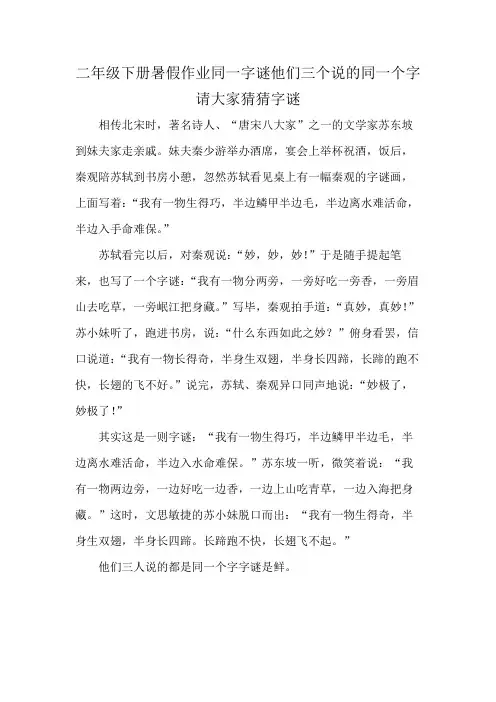 二年级下册暑假作业同一字谜他们三个说的同一个字请大家猜猜字谜

相传北宋时，著名诗人、“唐宋八大家”之一的文学家苏东坡到妹夫家走亲戚。妹夫秦少游举办酒席，宴会上举杯祝酒，饭后，秦观陪苏轼到书房小憩，忽然苏轼看见桌上有一幅秦观的字谜画，上面写着：“我有一物生得巧，半边鳞甲半边毛，半边离水难活命，半边入手命难保。”

苏轼看完以后，对秦观说：“妙，妙，妙！”于是随手提起笔来，也写了一个字谜：“我有一物分两旁，一旁好吃一旁香，一旁眉山去吃草，一旁岷江把身藏。”写毕，秦观拍手道：“真妙，真妙！”苏小妹听了，跑进书房，说：“什么东西如此之妙？”俯身看罢，信口说道：“我有一物长得奇，半身生双翅，半身长四蹄，长蹄的跑不快，长翅的飞不好。”说完，苏轼、秦观异口同声地说：“妙极了，妙极了！”

其实这是一则字谜：“我有一物生得巧，半边鳞甲半边毛，半边离水难活命，半边入水命难保。”苏东坡一听，微笑着说：“我有一物两边旁，一边好吃一边香，一边上山吃青草，一边入海把身藏。”这时，文思敏捷的苏小妹脱口而出：“我有一物生得奇，半身生双翅，半身长四蹄。长蹄跑不快，长翅飞不起。”

他们三人说的都是同一个字字谜是鲜。